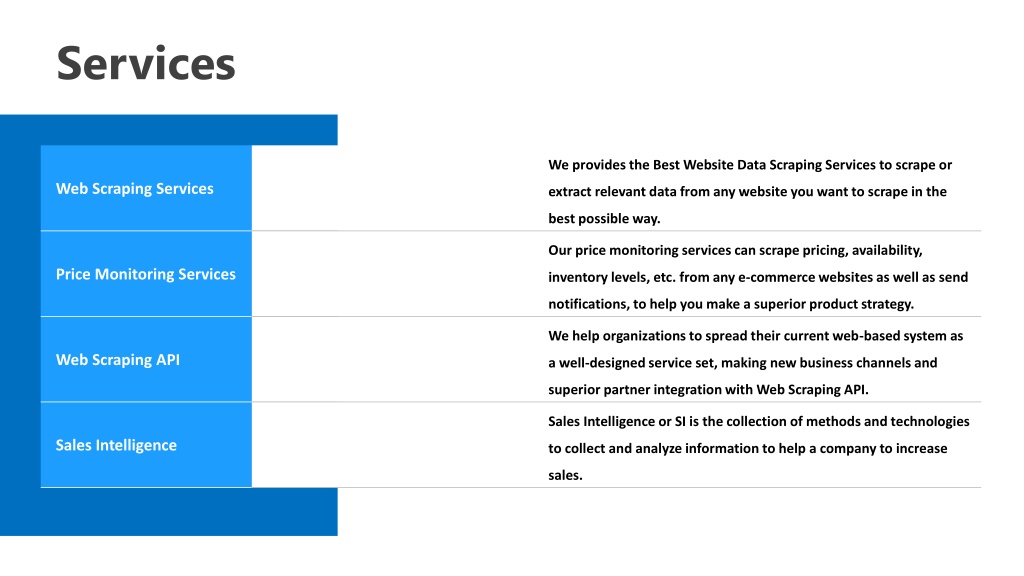 Services

| | |
|---|---|
| Web Scraping Services | We provides the Best Website Data Scraping Services to scrape or extract relevant data from any website you want to scrape in the best possible way. |
| Price Monitoring Services | Our price monitoring services can scrape pricing, availability, inventory levels, etc. from any e-commerce websites as well as send notifications, to help you make a superior product strategy. |
| Web Scraping API | We help organizations to spread their current web-based system as a well-designed service set, making new business channels and superior partner integration with Web Scraping API. |
| Sales Intelligence | Sales Intelligence or SI is the collection of methods and technologies to collect and analyze information to help a company to increase sales. |